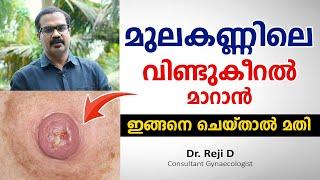 മുലകണ്ണിലെ
വിണ്ടുകീറൽ
മാറാൻ
ഇങ്ങനെ ചെയ്താൽ മതി

Dr. Reji D
Consultant Gynaecologist